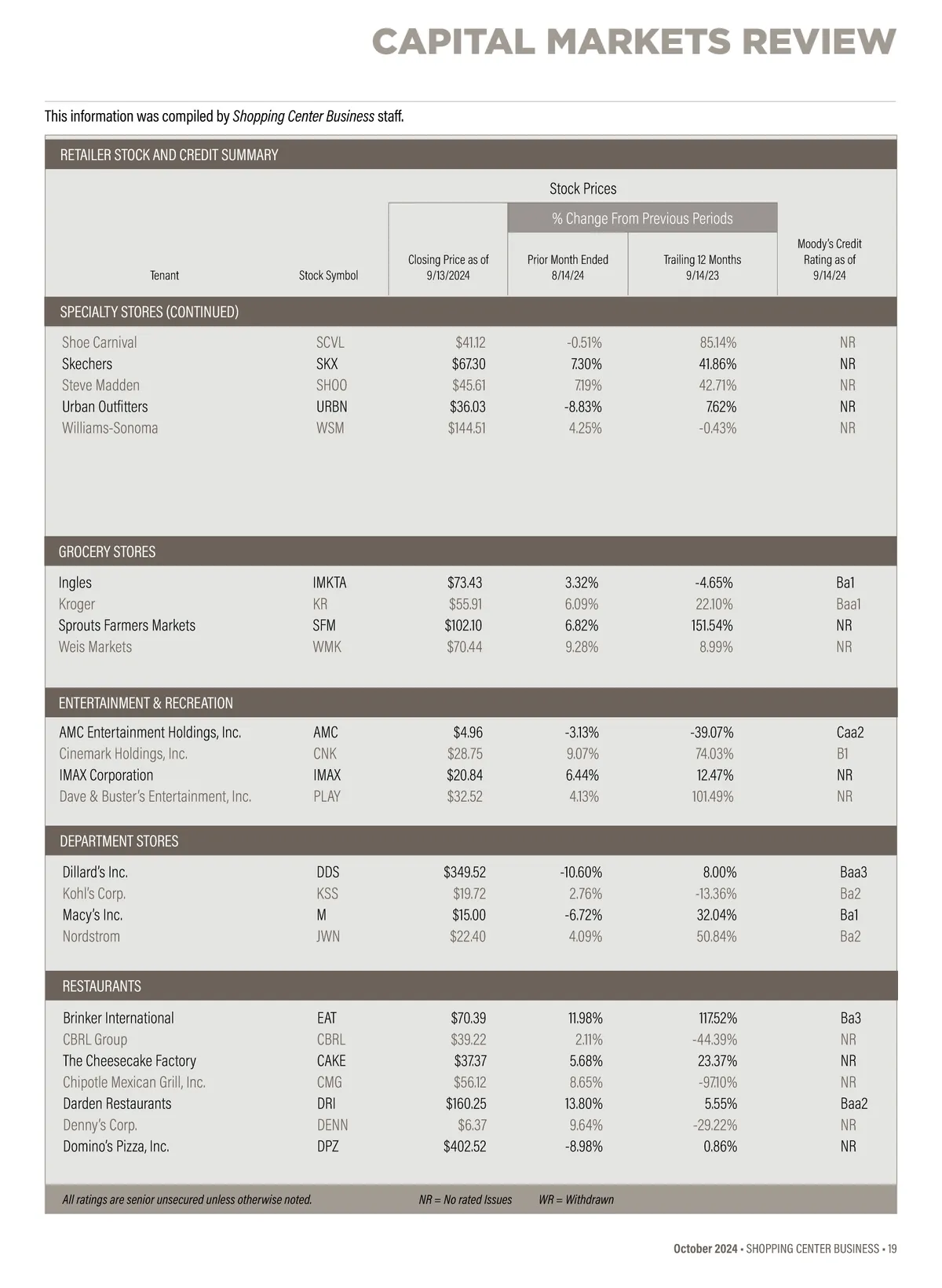 CAPITAL MARKETS REVIEW

This information was compiled by Shopping Center Business staff.

RETAILER STOCK AND CREDIT SUMMARY

Stock Prices

% Change From Previous Periods

| Tenant | Stock Symbol | Closing Price as of 9/13/2024 | Prior Month Ended 8/14/24 | Trailing 12 Months 9/14/23 | Moody's Credit Rating as of 9/14/24 |
|---|---|---|---|---|---|
| SPECIALTY STORES (CONTINUED) | | | | | |
| Shoe Carnival | SCVL | $41.12 | -0.51% | 85.14% | NR |
| Skechers | SKX | $67.30 | 7.30% | 41.86% | NR |
| Steve Madden | SHOO | $45.61 | 7.19% | 42.71% | NR |
| Urban Outfitters | URBN | $36.03 | -8.83% | 7.62% | NR |
| Williams-Sonoma | WSM | $144.51 | 4.25% | -0.43% | NR |
| GROCERY STORES | | | | | |
| Ingles | IMKTA | $73.43 | 3.32% | -4.65% | Ba1 |
| Kroger | KR | $55.91 | 6.09% | 22.10% | Baa1 |
| Sprouts Farmers Markets | SFM | $102.10 | 6.82% | 151.54% | NR |
| Weis Markets | WMK | $70.44 | 9.28% | 8.99% | NR |
| ENTERTAINMENT & RECREATION | | | | | |
| AMC Entertainment Holdings, Inc. | AMC | $4.96 | -3.13% | -39.07% | Caa2 |
| Cinemark Holdings, Inc. | CNK | $28.75 | 9.07% | 74.03% | B1 |
| IMAX Corporation | IMAX | $20.84 | 6.44% | 12.47% | NR |
| Dave & Buster's Entertainment, Inc. | PLAY | $32.52 | 4.13% | 101.49% | NR |
| DEPARTMENT STORES | | | | | |
| Dillard's Inc. | DDS | $349.52 | -10.60% | 8.00% | Baa3 |
| Kohl's Corp. | KSS | $19.72 | 2.76% | -13.36% | Ba2 |
| Macy's Inc. | M | $15.00 | -6.72% | 32.04% | Ba1 |
| Nordstrom | JWN | $22.40 | 4.09% | 50.84% | Ba2 |
| RESTAURANTS | | | | | |
| Brinker International | EAT | $70.39 | 11.98% | 117.52% | Ba3 |
| CBRL Group | CBRL | $39.22 | 2.11% | -44.39% | NR |
| The Cheesecake Factory | CAKE | $37.37 | 5.68% | 23.37% | NR |
| Chipotle Mexican Grill, Inc. | CMG | $56.12 | 8.65% | -97.10% | NR |
| Darden Restaurants | DRI | $160.25 | 13.80% | 5.55% | Baa2 |
| Denny's Corp. | DENN | $6.37 | 9.64% | -29.22% | NR |
| Domino's Pizza, Inc. | DPZ | $402.52 | -8.98% | 0.86% | NR |

All ratings are senior unsecured unless otherwise noted. NR = No rated Issues WR = Withdrawn

October 2024 • SHOPPING CENTER BUSINESS • 19